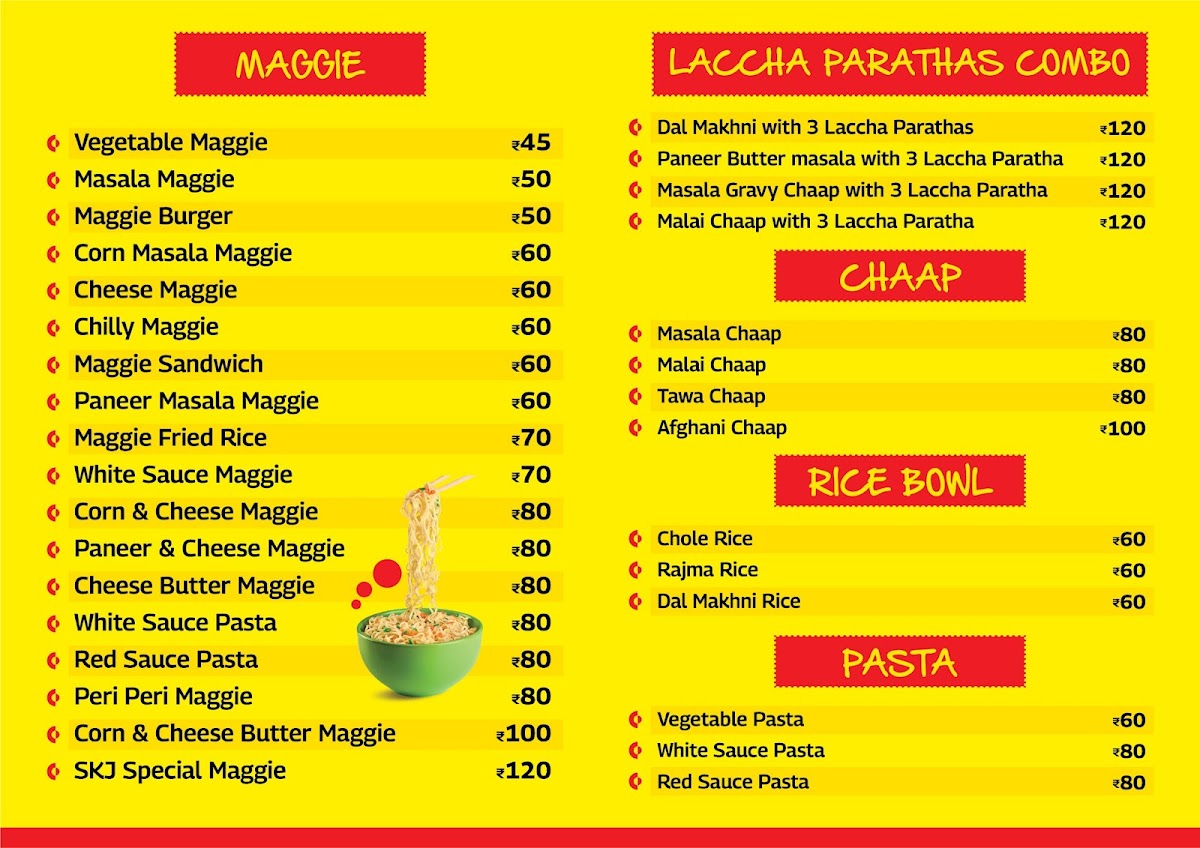 MAGGIE

Vegetable Maggie ₹45
Masala Maggie ₹50
Maggie Burger ₹50
Corn Masala Maggie ₹60
Cheese Maggie ₹60
Chilly Maggie ₹60
Maggie Sandwich ₹60
Paneer Masala Maggie ₹60
Maggie Fried Rice ₹70
White Sauce Maggie ₹70
Corn & Cheese Maggie ₹80
Paneer & Cheese Maggie ₹80
Cheese Butter Maggie ₹80
White Sauce Pasta ₹80
Red Sauce Pasta ₹80
Peri Peri Maggie ₹80
Corn & Cheese Butter Maggie ₹100
SKJ Special Maggie ₹120

LACCHA PARATHAS COMBO

Dal Makhni with 3 Laccha Parathas ₹120
Paneer Butter masala with 3 Laccha Paratha ₹120
Masala Gravy Chaap with 3 Laccha Paratha ₹120
Malai Chaap with 3 Laccha Paratha ₹120

CHAAP

Masala Chaap ₹80
Malai Chaap ₹80
Tawa Chaap ₹80
Afghani Chaap ₹100

RICE BOWL

Chole Rice ₹60
Rajma Rice ₹60
Dal Makhni Rice ₹60

PASTA

Vegetable Pasta ₹60
White Sauce Pasta ₹80
Red Sauce Pasta ₹80